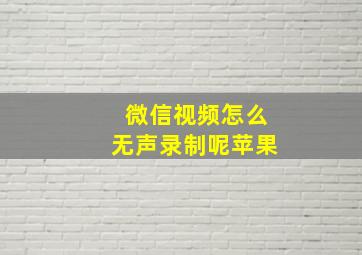 微信视频怎么
无声录制呢苹果